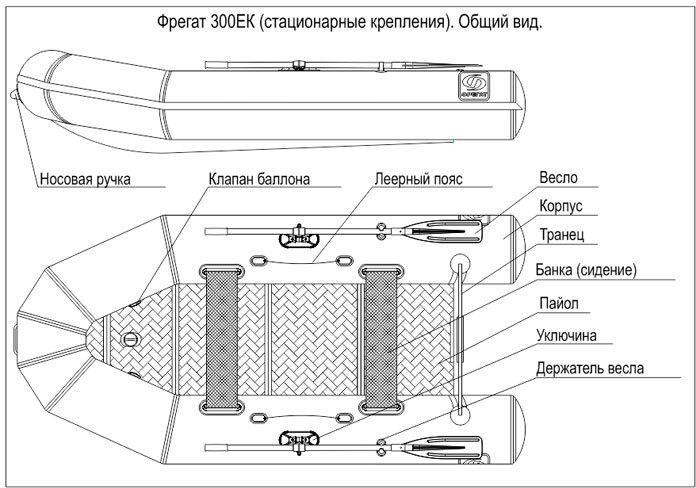 Фрегат 300ЕК (стационарные крепления). Общий вид.

ФРЕГАТ

Носовая ручка

Клапан баллона

Леерный пояс

Весло

Корпус

Транец

Банка (сидение)

Пайол

Уключина

Держатель весла